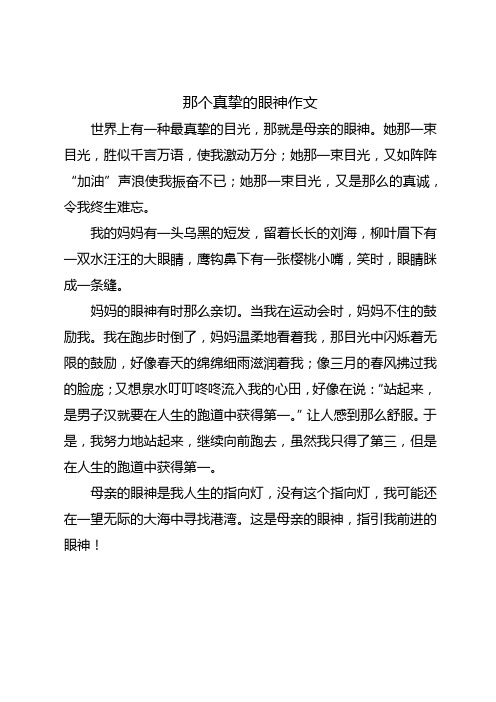 那个真挚的眼神作文

世界上有一种最真挚的目光，那就是母亲的眼神。她那一束目光，胜似千言万语，使我激动万分；她那一束目光，又如阵阵“加油”声浪使我振奋不已；她那一束目光，又是那么的真诚，令我终生难忘。

我的妈妈有一头乌黑的短发，留着长长的刘海，柳叶眉下有一双水汪汪的大眼睛，鹰钩鼻下有一张樱桃小嘴，笑时，眼睛眯成一条缝。

妈妈的眼神有时那么亲切。当我在运动会时，妈妈不住的鼓励我。我在跑步时倒了，妈妈温柔地看着我，那目光中闪烁着无限的鼓励，好像春天的绵绵细雨滋润着我；像三月的春风拂过我的脸庞；又想泉水叮叮咚咚流入我的心田，好像在说：“站起来，是男子汉就要在人生的跑道中获得第一。”让人感到那么舒服。于是，我努力地站起来，继续向前跑去，虽然我只得了第三，但是在人生的跑道中获得第一。

母亲的眼神是我人生的指向灯，没有这个指向灯，我可能还在一望无际的大海中寻找港湾。这是母亲的眼神，指引我前进的眼神！